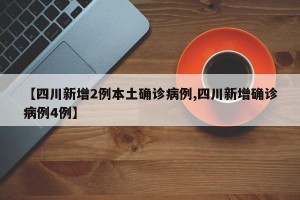 【四川新增2例本土确诊病例,四川新增确诊病例4例】